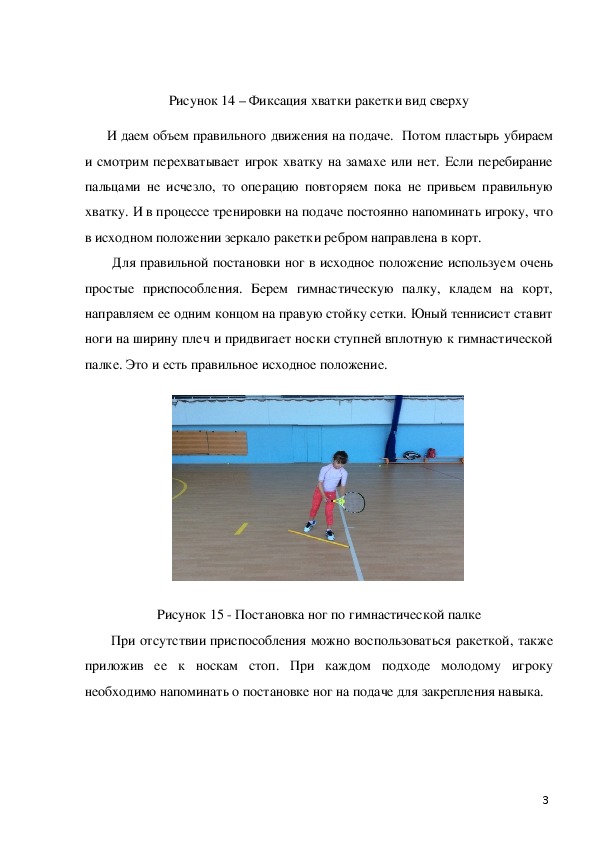 Рисунок 14 – Фиксация хватки ракетки вид сверху

И даем объем правильного движения на подаче. Потом пластырь убираем и смотрим перехватывает игрок хватку на замахе или нет. Если перебирание пальцами не исчезло, то операцию повторяем пока не привьем правильную хватку. И в процессе тренировки на подаче постоянно напоминать игроку, что в исходном положении зеркало ракетки ребром направлена в корт.

Для правильной постановки ног в исходное положение используем очень простые приспособления. Берем гимнастическую палку, кладем на корт, направляем ее одним концом на правую стойку сетки. Юный теннисист ставит ноги на ширину плеч и придвигает носки ступней вплотную к гимнастической палке. Это и есть правильное исходное положение.

Рисунок 15 - Постановка ног по гимнастической палке

При отсутствии приспособления можно воспользоваться ракеткой, также приложив ее к носкам стоп. При каждом подходе молодому игроку необходимо напоминать о постановке ног на подаче для закрепления навыка.

3